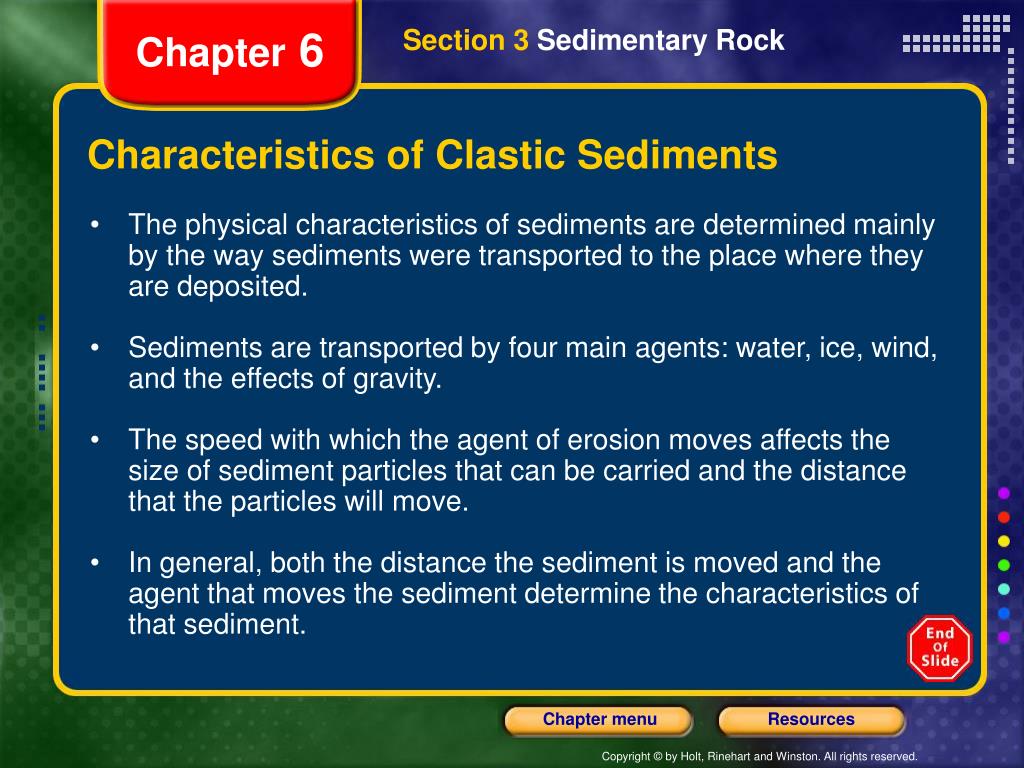 Chapter 6

Section 3 Sedimentary Rock

Characteristics of Clastic Sediments

• The physical characteristics of sediments are determined mainly by the way sediments were transported to the place where they are deposited.

• Sediments are transported by four main agents: water, ice, wind, and the effects of gravity.

• The speed with which the agent of erosion moves affects the size of sediment particles that can be carried and the distance that the particles will move.

• In general, both the distance the sediment is moved and the agent that moves the sediment determine the characteristics of that sediment.

End Of Slide

Chapter menu

Resources

Copyright © by Holt, Rinehart and Winston. All rights reserved.